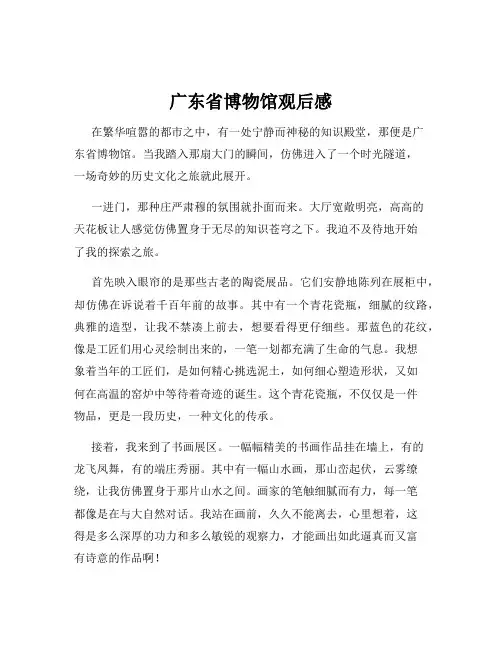 广东省博物馆观后感

在繁华喧嚣的都市之中，有一处宁静而神秘的知识殿堂，那便是广东省博物馆。当我踏入那扇大门的瞬间，仿佛进入了一个时光隧道，一场奇妙的历史文化之旅就此展开。

一进门，那种庄严肃穆的氛围就扑面而来。大厅宽敞明亮，高高的天花板让人感觉仿佛置身于无尽的知识苍穹之下。我迫不及待地开始了我的探索之旅。

首先映入眼帘的是那些古老的陶瓷展品。它们安静地陈列在展柜中，却仿佛在诉说着千百年前的故事。其中有一个青花瓷瓶，细腻的纹路，典雅的造型，让我不禁凑上前去，想要看得更仔细些。那蓝色的花纹，像是工匠们用心灵绘制出来的，一笔一划都充满了生命的气息。我想象着当年的工匠们，是如何精心挑选泥土，如何细心塑造形状，又如何在高温的窑炉中等待着奇迹的诞生。这个青花瓷瓶，不仅仅是一件物品，更是一段历史，一种文化的传承。

接着，我来到了书画展区。一幅幅精美的书画作品挂在墙上，有的龙飞凤舞，有的端庄秀丽。其中有一幅山水画，那山峦起伏，云雾缭绕，让我仿佛置身于那片山水之间。画家的笔触细腻而有力，每一笔都像是在与大自然对话。我站在画前，久久不能离去，心里想着，这得是多么深厚的功力和多么敏锐的观察力，才能画出如此逼真而又富有诗意的作品啊！